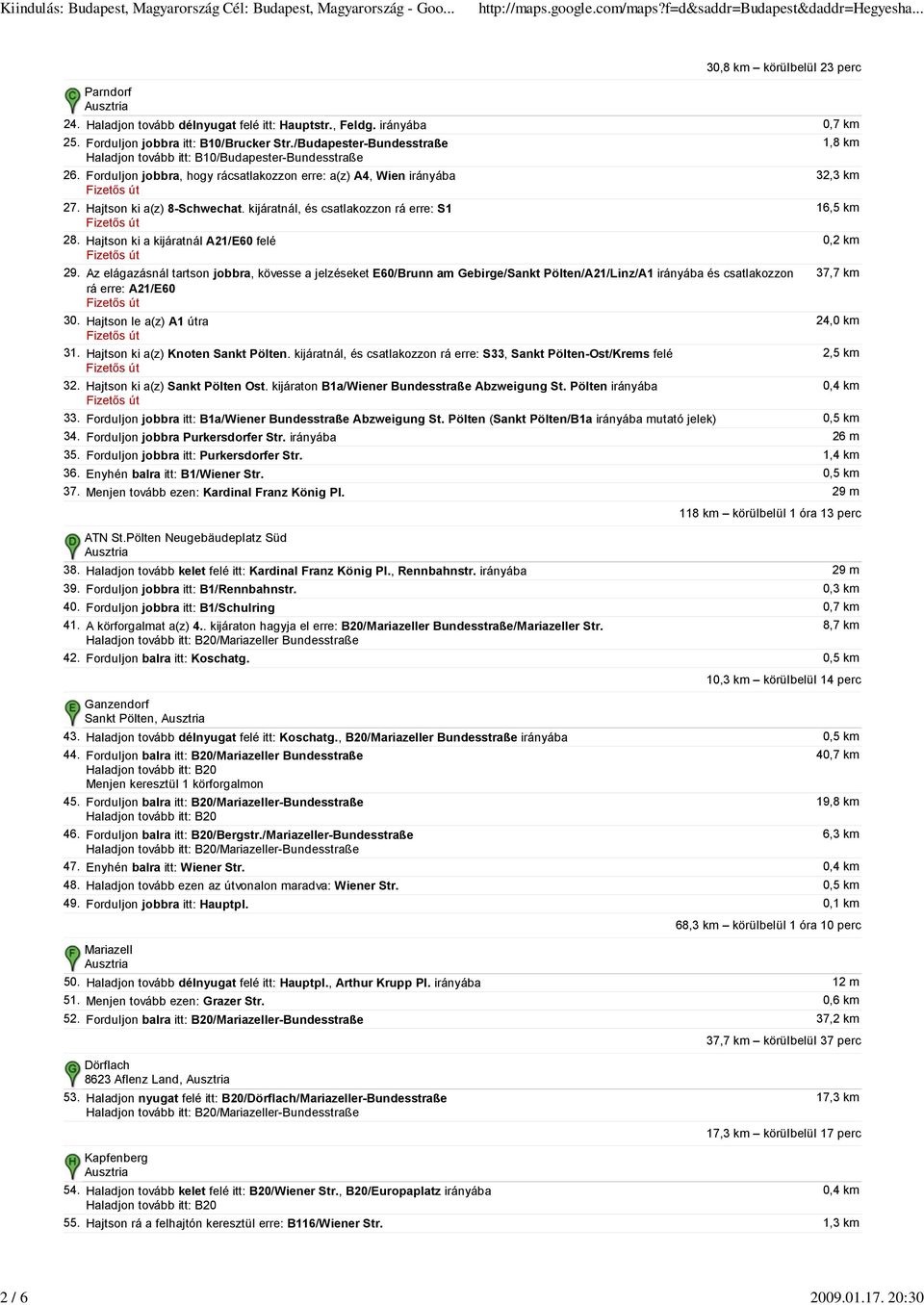 Kiindulás: Budapest, Magyarország Cél: Budapest, Magyarország - Goo... http://maps.google.com/maps?f=d&saddr=Budapest&daddr=Hegyesha...

30,8 km – körülbelül 23 perc

C Parndorf
Ausztria

24. Haladjon tovább délnyugat felé itt: Hauptstr., Feldg. irányába 0,7 km
25. Forduljon jobbra itt: B10/Brucker Str./Budapester-Bundesstraße
Haladjon tovább itt: B10/Budapester-Bundesstraße 1,8 km
26. Forduljon jobbra, hogy rácsatlakozzon erre: a(z) A4, Wien irányába
Fizetős út 32,3 km
27. Hajtson ki a(z) 8-Schwechat. kijáratnál, és csatlakozzon rá erre: S1
Fizetős út 16,5 km
28. Hajtson ki a kijáratnál A21/E60 felé
Fizetős út 0,2 km
29. Az elágazásnál tartson jobbra, kövesse a jelzéseket E60/Brunn am Gebirge/Sankt Pölten/A21/Linz/A1 irányába és csatlakozzon rá erre: A21/E60
Fizetős út 37,7 km
30. Hajtson le a(z) A1 útra
Fizetős út 24,0 km
31. Hajtson ki a(z) Knoten Sankt Pölten. kijáratnál, és csatlakozzon rá erre: S33, Sankt Pölten-Ost/Krems felé
Fizetős út 2,5 km
32. Hajtson ki a(z) Sankt Pölten Ost. kijáraton B1a/Wiener Bundesstraße Abzweigung St. Pölten irányába
Fizetős út 0,4 km
33. Forduljon jobbra itt: B1a/Wiener Bundesstraße Abzweigung St. Pölten (Sankt Pölten/B1a irányába mutató jelek) 0,5 km
34. Forduljon jobbra Purkersdorfer Str. irányába 26 m
35. Forduljon jobbra itt: Purkersdorfer Str. 1,4 km
36. Enyhén balra itt: B1/Wiener Str. 0,5 km
37. Menjen tovább ezen: Kardinal Franz König Pl. 29 m

118 km – körülbelül 1 óra 13 perc

D ATN St.Pölten Neugebäudeplatz Süd
Ausztria

38. Haladjon tovább kelet felé itt: Kardinal Franz König Pl., Rennbahnstr. irányába 29 m
39. Forduljon jobbra itt: B1/Rennbahnstr. 0,3 km
40. Forduljon jobbra itt: B1/Schulring 0,7 km
41. A körforgalmat a(z) 4.. kijáraton hagyja el erre: B20/Mariazeller Bundesstraße/Mariazeller Str.
Haladjon tovább itt: B20/Mariazeller Bundesstraße 8,7 km
42. Forduljon balra itt: Koschatg. 0,5 km

10,3 km – körülbelül 14 perc

E Ganzendorf
Sankt Pölten, Ausztria

43. Haladjon tovább délnyugat felé itt: Koschatg., B20/Mariazeller Bundesstraße irányába 0,5 km
44. Forduljon balra itt: B20/Mariazeller Bundesstraße
Haladjon tovább itt: B20
Menjen keresztül 1 körforgalmon 40,7 km
45. Forduljon balra itt: B20/Mariazeller-Bundesstraße
Haladjon tovább itt: B20 19,8 km
46. Forduljon balra itt: B20/Bergstr./Mariazeller-Bundesstraße
Haladjon tovább itt: B20/Mariazeller-Bundesstraße 6,3 km
47. Enyhén balra itt: Wiener Str. 0,4 km
48. Haladjon tovább ezen az útvonalon maradva: Wiener Str. 0,5 km
49. Forduljon jobbra itt: Hauptpl. 0,1 km

68,3 km – körülbelül 1 óra 10 perc

F Mariazell
Ausztria

50. Haladjon tovább délnyugat felé itt: Hauptpl., Arthur Krupp Pl. irányába 12 m
51. Menjen tovább ezen: Grazer Str. 0,6 km
52. Forduljon balra itt: B20/Mariazeller-Bundesstraße 37,2 km

37,7 km – körülbelül 37 perc

G Dörflach
8623 Aflenz Land, Ausztria

53. Haladjon nyugat felé itt: B20/Dörflach/Mariazeller-Bundesstraße
Haladjon tovább itt: B20/Mariazeller-Bundesstraße 17,3 km

17,3 km – körülbelül 17 perc

H Kapfenberg
Ausztria

54. Haladjon tovább kelet felé itt: B20/Wiener Str., B20/Europaplatz irányába
Haladjon tovább itt: B20 0,4 km
55. Hajtson rá a felhajtón keresztül erre: B116/Wiener Str. 1,3 km

2 / 6 2009.01.17. 20:30